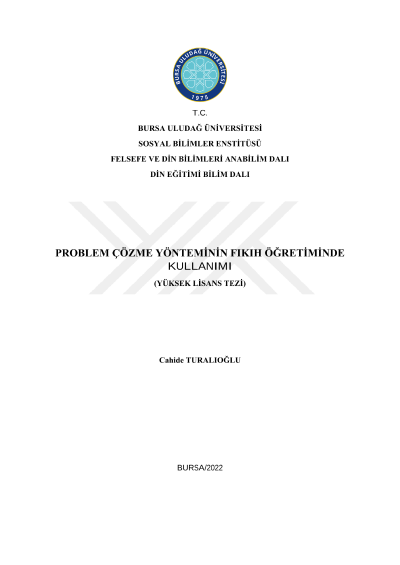 BURSA ULUDAĞ ÜNİVERSİTESİ
1975

T.C.

BURSA ULUDAĞ ÜNİVERSİTESİ

SOSYAL BİLİMLER ENSTİTÜSÜ

FELSEFE VE DİN BİLİMLERİ ANABİLİM DALI

DİN EĞİTİMİ BİLİM DALI

PROBLEM ÇÖZME YÖNTEMİNİN FIKIH ÖĞRETİMİNDE KULLANIMI

(YÜKSEK LİSANS TEZİ)

Cahide TURALIOĞLU

BURSA/2022